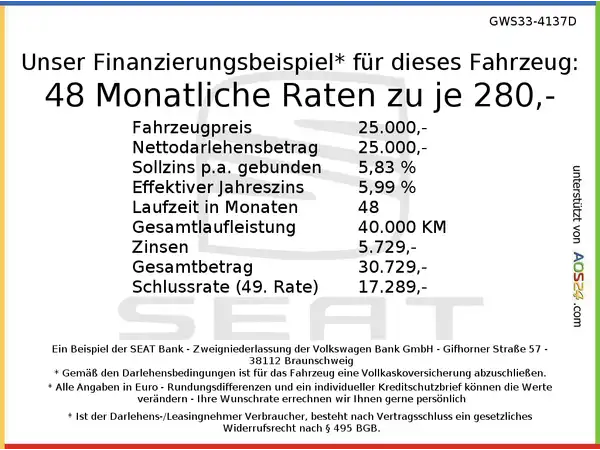 GWS33-4137D

Unser Finanzierungsbeispiel* für dieses Fahrzeug:
48 Monatliche Raten zu je 280,-

Fahrzeugpreis 25.000,-
Nettodarlehensbetrag 25.000,-
Sollzins p.a. gebunden 5,83 %
Effektiver Jahreszins 5,99 %
Laufzeit in Monaten 48
Gesamtlaufleistung 40.000 KM
Zinsen 5.729,-
Gesamtbetrag 30.729,-
Schlussrate (49. Rate) 17.289,-

Ein Beispiel der SEAT Bank - Zweigniederlassung der Volkswagen Bank GmbH - Gifhorner Straße 57 - 38112 Braunschweig

* Gemäß den Darlehensbedingungen ist für das Fahrzeug eine Vollkaskoversicherung abzuschließen.

* Alle Angaben in Euro - Rundungsdifferenzen und ein individueller Kreditschutzbrief können die Werte verändern - Ihre Wunschrate errechnen wir Ihnen gerne persönlich

* Ist der Darlehens-/Leasingnehmer Verbraucher, besteht nach Vertragsschluss ein gesetzliches Widerrufsrecht nach § 495 BGB.

unterstützt von AOS24.com

SEAT